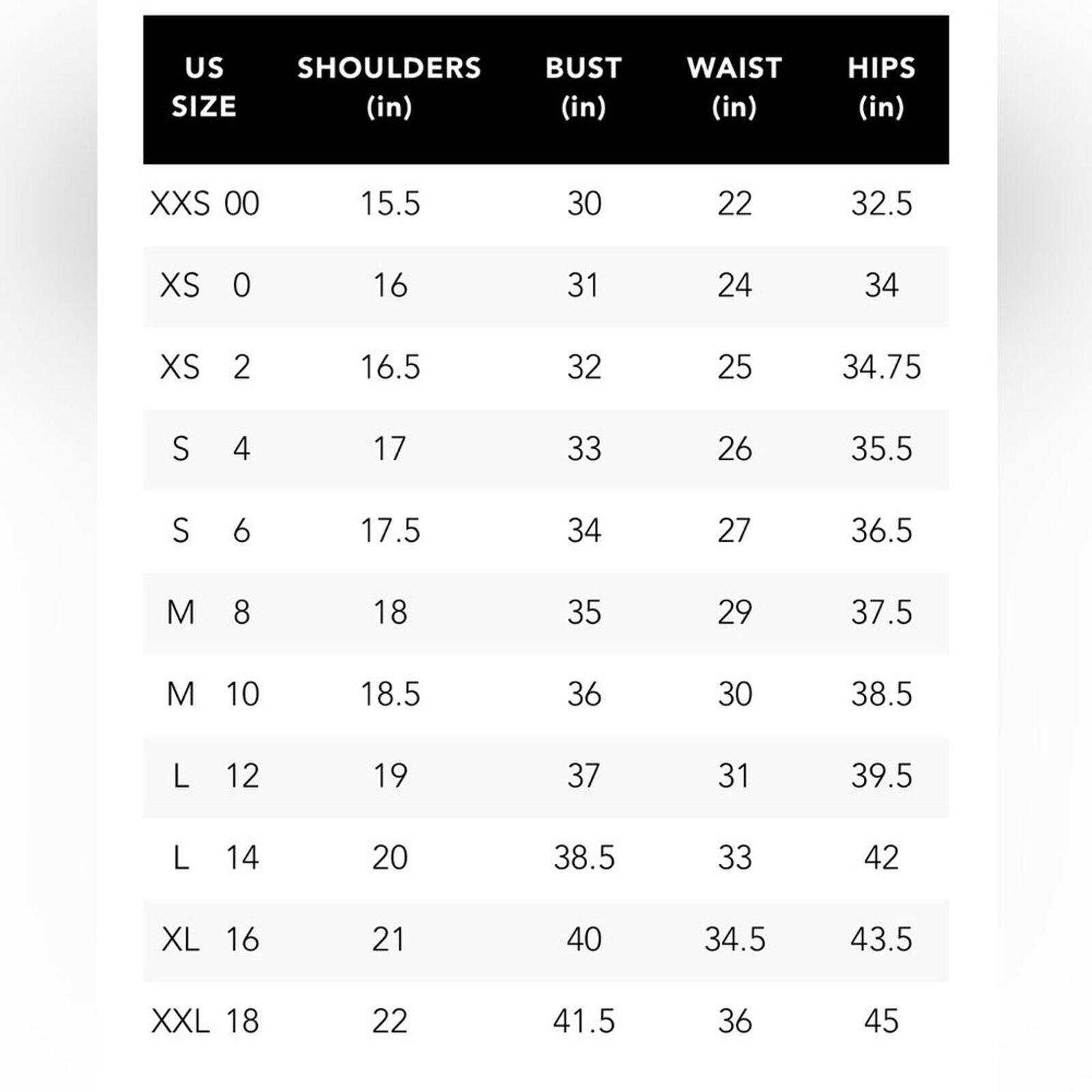 | US SIZE | SHOULDERS (in) | BUST (in) | WAIST (in) | HIPS (in) |
|---|---|---|---|---|
| XXS 00 | 15.5 | 30 | 22 | 32.5 |
| XS 0 | 16 | 31 | 24 | 34 |
| XS 2 | 16.5 | 32 | 25 | 34.75 |
| S 4 | 17 | 33 | 26 | 35.5 |
| S 6 | 17.5 | 34 | 27 | 36.5 |
| M 8 | 18 | 35 | 29 | 37.5 |
| M 10 | 18.5 | 36 | 30 | 38.5 |
| L 12 | 19 | 37 | 31 | 39.5 |
| L 14 | 20 | 38.5 | 33 | 42 |
| XL 16 | 21 | 40 | 34.5 | 43.5 |
| XXL 18 | 22 | 41.5 | 36 | 45 |